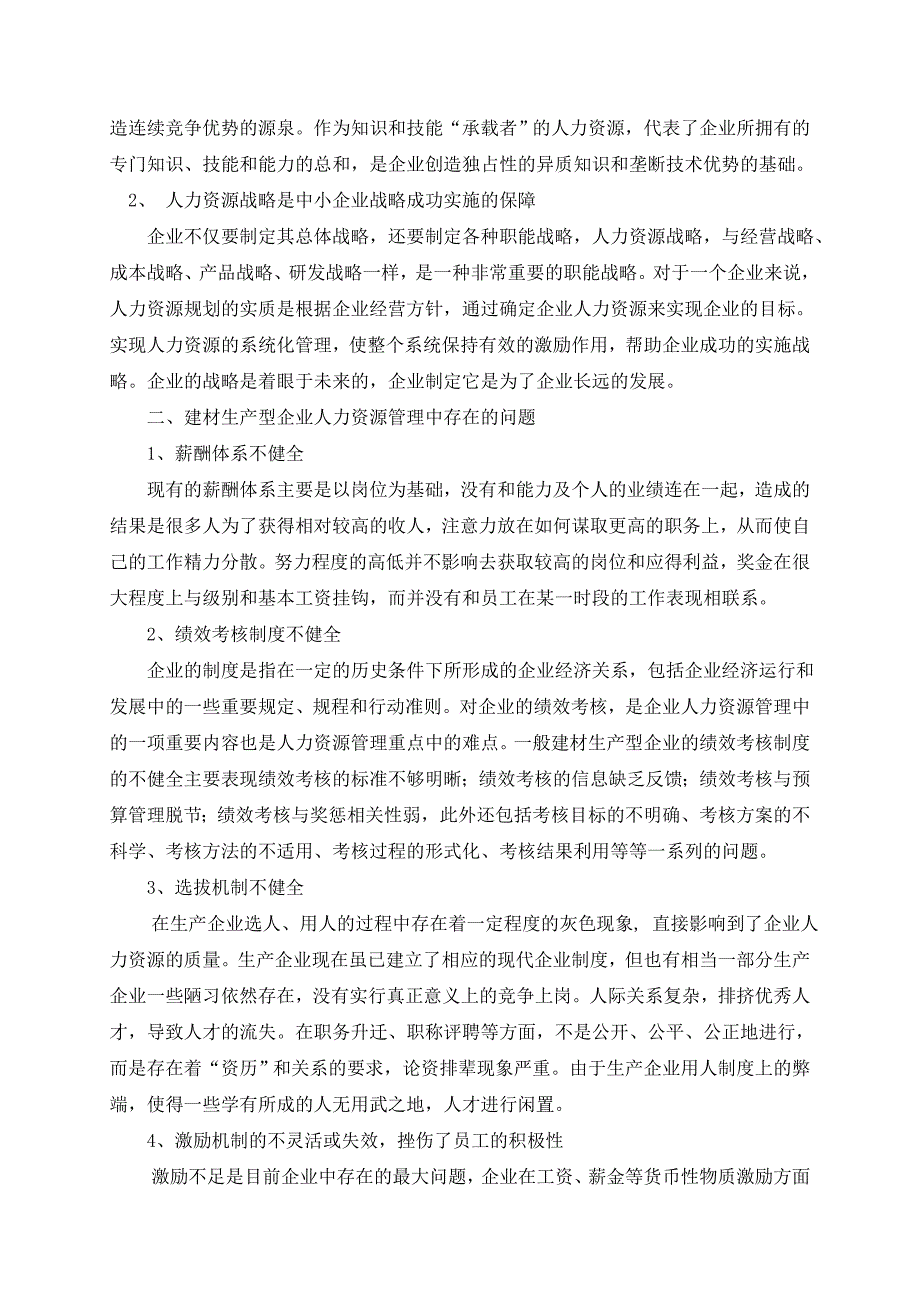 造连续竞争优势的源泉。作为知识和技能“承载者”的人力资源，代表了企业所拥有的专门知识、技能和能力的总和，是企业创造独占性的异质知识和垄断技术优势的基础。

2、 人力资源战略是中小企业战略成功实施的保障

企业不仅要制定其总体战略，还要制定各种职能战略，人力资源战略，与经营战略、成本战略、产品战略、研发战略一样，是一种非常重要的职能战略。对于一个企业来说，人力资源规划的实质是根据企业经营方针，通过确定企业人力资源来实现企业的目标。实现人力资源的系统化管理，使整个系统保持有效的激励作用，帮助企业成功的实施战略。企业的战略是着眼于未来的，企业制定它是为了企业长远的发展。

二、建材生产型企业人力资源管理中存在的问题

1、薪酬体系不健全

现有的薪酬体系主要是以岗位为基础，没有和能力及个人的业绩连在一起，造成的结果是很多人为了获得相对较高的收人，注意力放在如何谋取更高的职务上，从而使自己的工作精力分散。努力程度的高低并不影响去获取较高的岗位和应得利益，奖金在很大程度上与级别和基本工资挂钩，而并没有和员工在某一时段的工作表现相联系。

2、绩效考核制度不健全

企业的制度是指在一定的历史条件下所形成的企业经济关系，包括企业经济运行和发展中的一些重要规定、规程和行动准则。对企业的绩效考核，是企业人力资源管理中的一项重要内容也是人力资源管理重点中的难点。一般建材生产型企业的绩效考核制度的不健全主要表现绩效考核的标准不够明晰；绩效考核的信息缺乏反馈；绩效考核与预算管理脱节；绩效考核与奖惩相关性弱，此外还包括考核目标的不明确、考核方案的不科学、考核方法的不适用、考核过程的形式化、考核结果利用等等一系列的问题。

3、选拔机制不健全

在生产企业选人、用人的过程中存在着一定程度的灰色现象，直接影响到了企业人力资源的质量。生产企业现在虽已建立了相应的现代企业制度，但也有相当一部分生产企业一些陋习依然存在，没有实行真正意义上的竞争上岗。人际关系复杂，排挤优秀人才，导致人才的流失。在职务升迁、职称评聘等方面，不是公开、公平、公正地进行，而是存在着“资历”和关系的要求，论资排辈现象严重。由于生产企业用人制度上的弊端，使得一些学有所成的人无用武之地，人才进行闲置。

4、激励机制的不灵活或失效，挫伤了员工的积极性

激励不足是目前企业中存在的最大问题，企业在工资、薪金等货币性物质激励方面